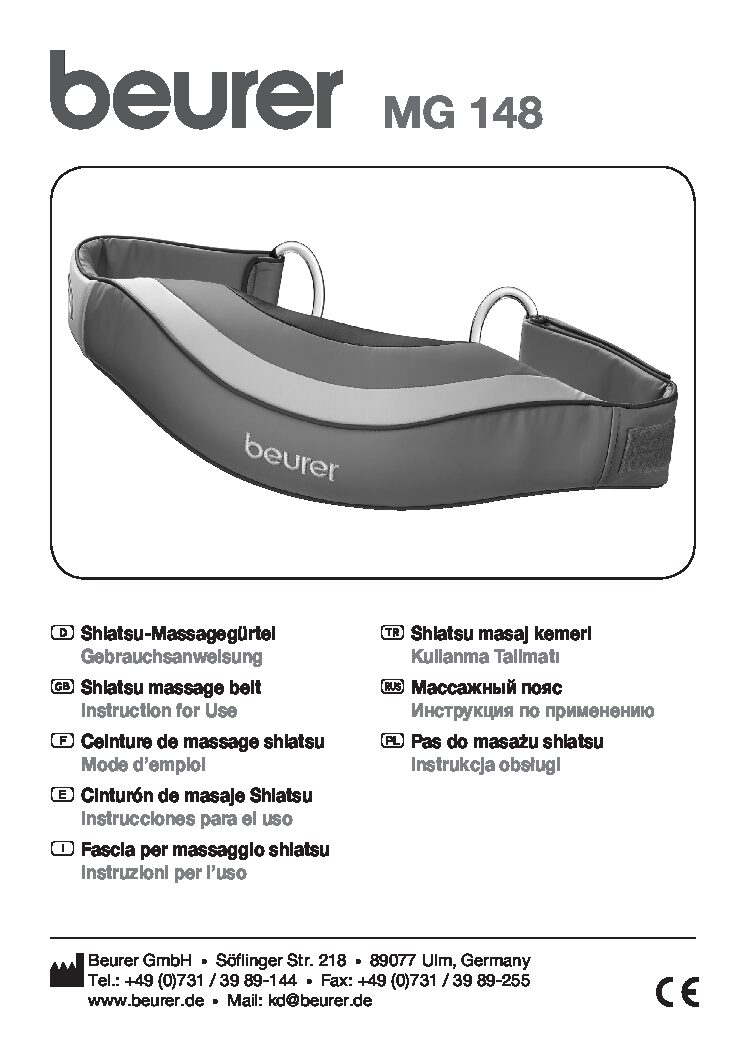 beurer MG 148

beurer

D Shiatsu-Massagegürtel
Gebrauchsanweisung

GB Shiatsu massage belt
Instruction for Use

F Ceinture de massage shiatsu
Mode d'emploi

E Cinturón de masaje Shiatsu
Instrucciones para el uso

I Fascia per massaggio shiatsu
Instruzioni per l'uso

TR Shiatsu masaj kemeri
Kullanma Talimatı

RUS Массажный пояс
Инструкция по применению

PL Pas do masażu shiatsu
Instrukcja obsługi

Beurer GmbH • Söflinger Str. 218 • 89077 Ulm, Germany
Tel.: +49 (0)731 / 39 89-144 • Fax: +49 (0)731 / 39 89-255
www.beurer.de • Mail: kd@beurer.de

CE